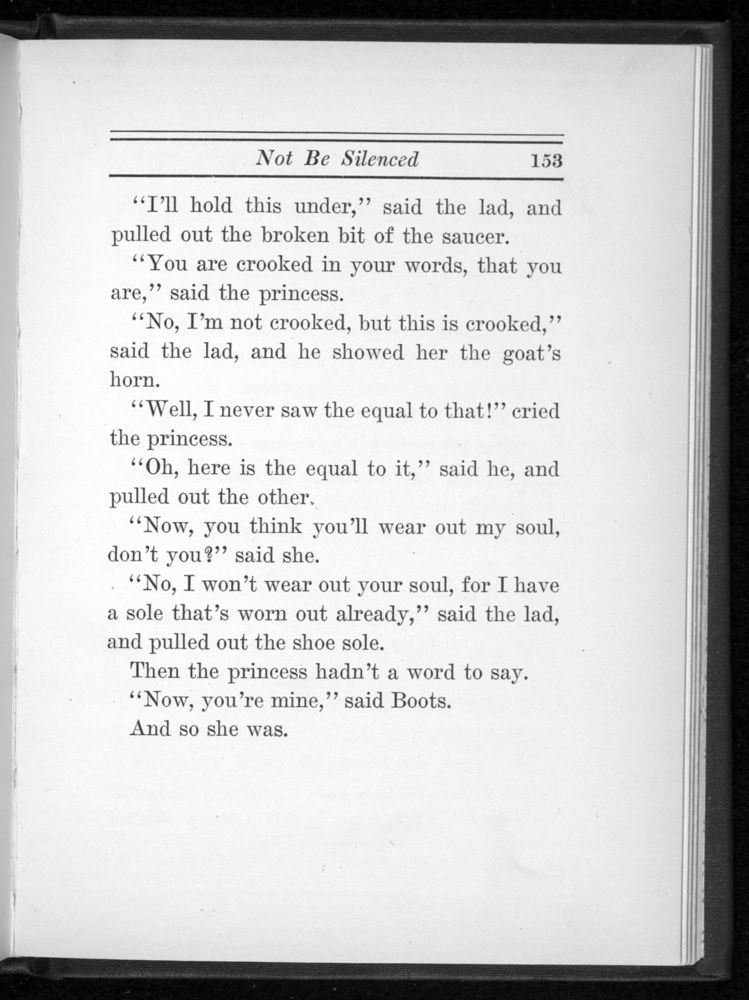 Not Be Silenced 153

"I'll hold this under," said the lad, and pulled out the broken bit of the saucer.

"You are crooked in your words, that you are," said the princess.

"No, I'm not crooked, but this is crooked," said the lad, and he showed her the goat's horn.

"Well, I never saw the equal to that!" cried the princess.

"Oh, here is the equal to it," said he, and pulled out the other.

"Now, you think you'll wear out my soul, don't you?" said she.

"No, I won't wear out your soul, for I have a sole that's worn out already," said the lad, and pulled out the shoe sole.

Then the princess hadn't a word to say.

"Now, you're mine," said Boots.

And so she was.